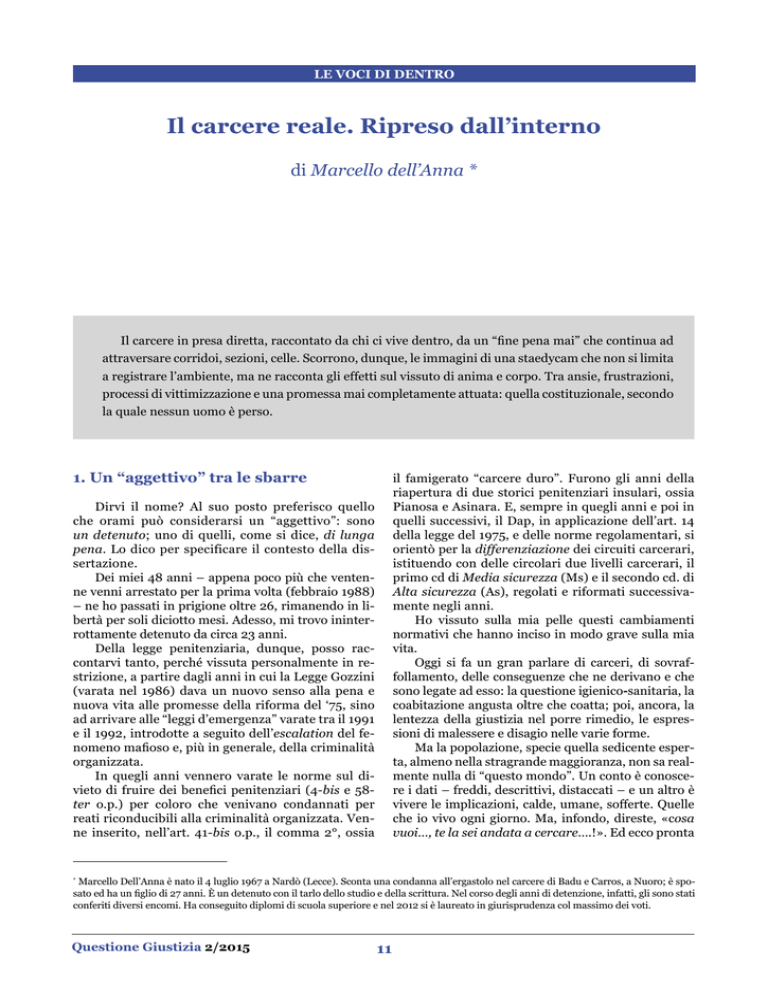 LE VOCI DI DENTRO

Il carcere reale. Ripreso dall'interno

di Marcello dell'Anna *

Il carcere in presa diretta, raccontato da chi ci vive dentro, da un "fine pena mai" che continua ad attraversare corridoi, sezioni, celle. Scorrono, dunque, le immagini di una staedycam che non si limita a registrare l'ambiente, ma ne racconta gli effetti sul vissuto di anima e corpo. Tra ansie, frustrazioni, processi di vittimizzazione e una promessa mai completamente attuata: quella costituzionale, secondo la quale nessun uomo è perso.

1. Un "aggettivo" tra le sbarre

Dirvi il nome? Al suo posto preferisco quello che orami può considerarsi un "aggettivo": sono un detenuto; uno di quelli, come si dice, di lunga pena. Lo dico per specificare il contesto della dissertazione.

Dei miei 48 anni – appena poco più che ventenne venni arrestato per la prima volta (febbraio 1988) – ne ho passati in prigione oltre 26, rimanendo in libertà per soli diciotto mesi. Adesso, mi trovo ininterrottamente detenuto da circa 23 anni.

Della legge penitenziaria, dunque, posso raccontarvi tanto, perché vissuta personalmente in restrizione, a partire dagli anni in cui la Legge Gozzini (varata nel 1986) dava un nuovo senso alla pena e nuova vita alle promesse della riforma del '75, sino ad arrivare alle "leggi d'emergenza" varate tra il 1991 e il 1992, introdotte a seguito dell'escalation del fenomeno mafioso e, più in generale, della criminalità organizzata.

In quegli anni vennero varate le norme sul divieto di fruire dei benefici penitenziari (4-bis e 58-ter o.p.) per coloro che venivano condannati per reati riconducibili alla criminalità organizzata. Venne inserito, nell'art. 41-bis o.p., il comma 2°, ossia il famigerato "carcere duro". Furono gli anni della riapertura di due storici penitenziari insulari, ossia Pianosa e Asinara. E, sempre in quegli anni e poi in quelli successivi, il Dap, in applicazione dell'art. 14 della legge del 1975, e delle norme regolamentari, si orientò per la differenziazione dei circuiti carcerari, istituendo con delle circolari due livelli carcerari, il primo cd di Media sicurezza (Ms) e il secondo cd. di Alta sicurezza (As), regolati e riformati successivamente negli anni.

Ho vissuto sulla mia pelle questi cambiamenti normativi che hanno inciso in modo grave sulla mia vita.

Oggi si fa un gran parlare di carceri, di sovraffollamento, delle conseguenze che ne derivano e che sono legate ad esso: la questione igienico-sanitaria, la coabitazione angusta oltre che coatta; poi, ancora, la lentezza della giustizia nel porre rimedio, le espressioni di malessere e disagio nelle varie forme.

Ma la popolazione, specie quella sedicente esperta, almeno nella stragrande maggioranza, non sa realmente nulla di "questo mondo". Un conto è conoscere i dati – freddi, descrittivi, distaccati – e un altro è vivere le implicazioni, calde, umane, sofferte. Quelle che io vivo ogni giorno. Ma, infondo, direste, «cosa vuoi..., te la sei andata a cercare....!». Ed ecco pronta

* Marcello Dell'Anna è nato il 4 luglio 1967 a Nardò (Lecce). Sconta una condanna all'ergastolo nel carcere di Badu e Carros, a Nuoro; è sposato ed ha un figlio di 27 anni. È un detenuto con il tarlo dello studio e della scrittura. Nel corso degli anni di detenzione, infatti, gli sono stati conferiti diversi encomi. Ha conseguito diplomi di scuola superiore e nel 2012 si è laureato in giurisprudenza col massimo dei voti.

Questione Giustizia 2/2015

11